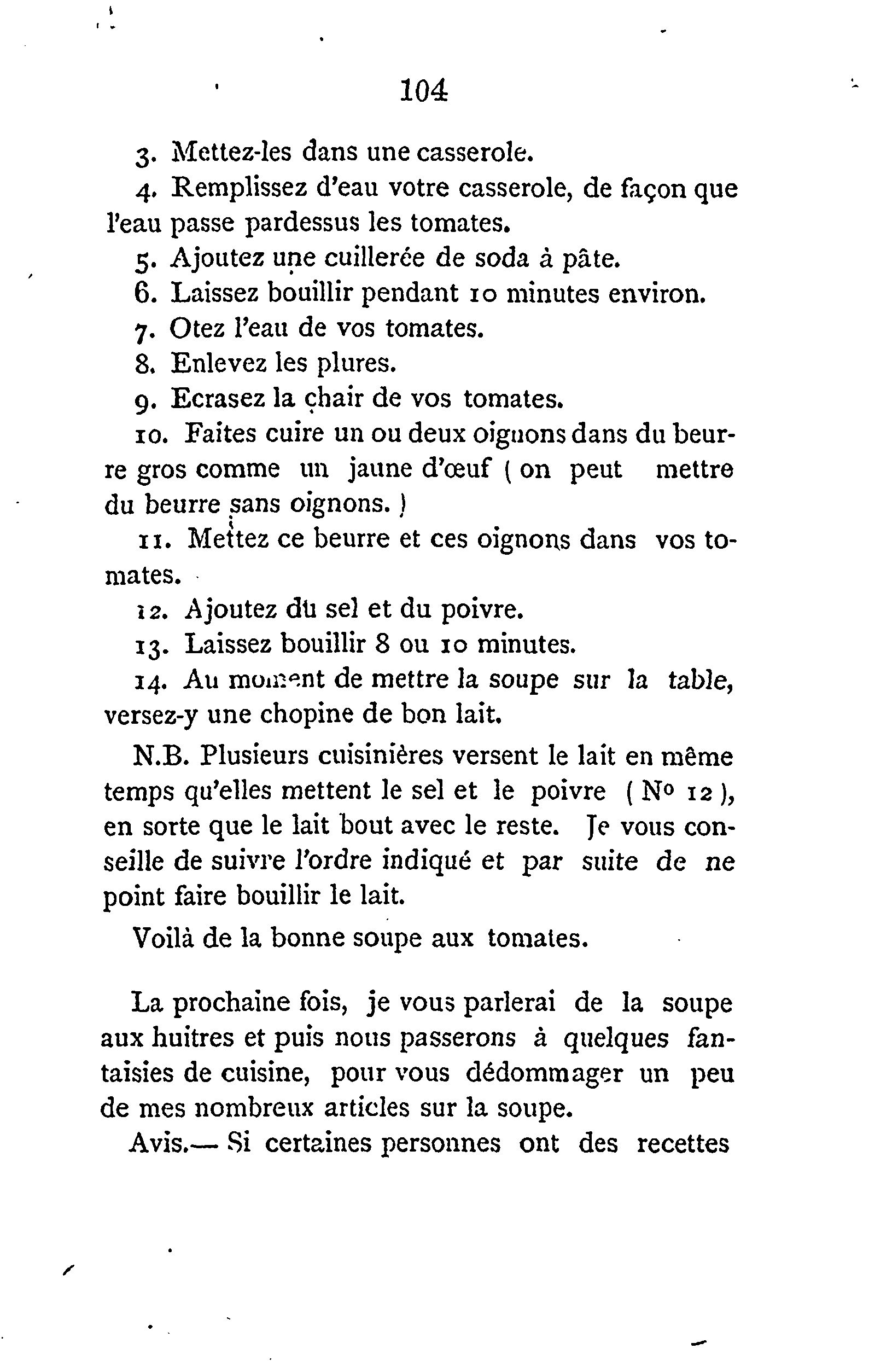 104

3. Mettez-les dans une casserole.

4. Remplissez d'eau votre casserole, de façon que l'eau passe pardessus les tomates.

5. Ajoutez une cuillerée de soda à pâte.

6. Laissez bouillir pendant 10 minutes environ.

7. Otez l'eau de vos tomates.

8. Enlevez les plures.

9. Ecrasez la chair de vos tomates.

10. Faites cuire un ou deux oignons dans du beurre gros comme un jaune d'œuf ( on peut mettre du beurre sans oignons. )

11. Mettez ce beurre et ces oignons dans vos tomates.

12. Ajoutez du sel et du poivre.

13. Laissez bouillir 8 ou 10 minutes.

14. Au moment de mettre la soupe sur la table, versez-y une chopine de bon lait.

N.B. Plusieurs cuisinières versent le lait en même temps qu'elles mettent le sel et le poivre ( No 12 ), en sorte que le lait bout avec le reste. Je vous conseille de suivre l'ordre indiqué et par suite de ne point faire bouillir le lait.

Voilà de la bonne soupe aux tomates.

La prochaine fois, je vous parlerai de la soupe aux huitres et puis nous passerons à quelques fantaisies de cuisine, pour vous dédommager un peu de mes nombreux articles sur la soupe.

Avis.— Si certaines personnes ont des recettes